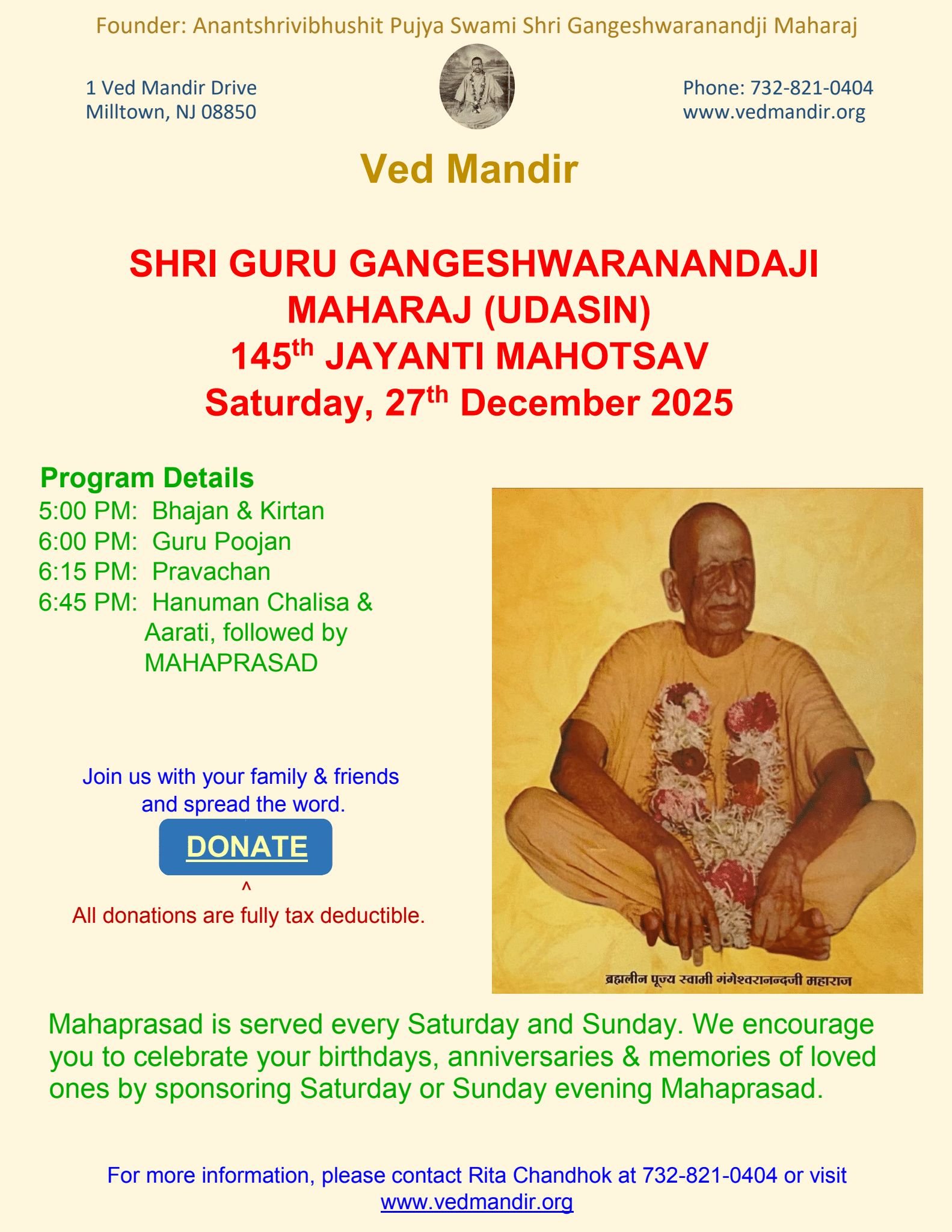 Founder: Anantshrivibhushit Pujya Swami Shri Gangeshwaranandji Maharaj

1 Ved Mandir Drive
Milltown, NJ 08850

Phone: 732-821-0404
www.vedmandir.org

Ved Mandir

SHRI GURU GANGESHWARANANDAJI
MAHARAJ (UDASIN)
145th JAYANTI MAHOTSAV
Saturday, 27th December 2025

Program Details
5:00 PM: Bhajan & Kirtan
6:00 PM: Guru Poojan
6:15 PM: Pravachan
6:45 PM: Hanuman Chalisa & Aarati, followed by MAHAPRASAD

Join us with your family & friends and spread the word.

DONATE

^
All donations are fully tax deductible.

ब्रह्मलीन पूज्य स्वामी गंगेश्वरानन्दजी महाराज

Mahaprasad is served every Saturday and Sunday. We encourage you to celebrate your birthdays, anniversaries & memories of loved ones by sponsoring Saturday or Sunday evening Mahaprasad.

For more information, please contact Rita Chandhok at 732-821-0404 or visit
www.vedmandir.org